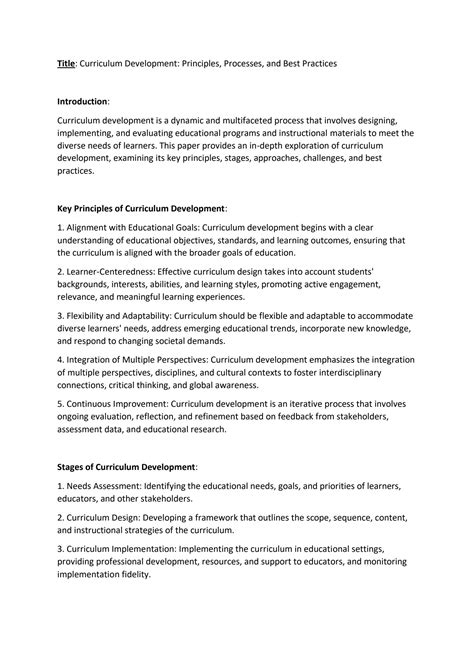 Title: Curriculum Development: Principles, Processes, and Best Practices

Introduction:

Curriculum development is a dynamic and multifaceted process that involves designing, implementing, and evaluating educational programs and instructional materials to meet the diverse needs of learners. This paper provides an in-depth exploration of curriculum development, examining its key principles, stages, approaches, challenges, and best practices.

Key Principles of Curriculum Development:

1. Alignment with Educational Goals: Curriculum development begins with a clear understanding of educational objectives, standards, and learning outcomes, ensuring that the curriculum is aligned with the broader goals of education.

2. Learner-Centeredness: Effective curriculum design takes into account students' backgrounds, interests, abilities, and learning styles, promoting active engagement, relevance, and meaningful learning experiences.

3. Flexibility and Adaptability: Curriculum should be flexible and adaptable to accommodate diverse learners' needs, address emerging educational trends, incorporate new knowledge, and respond to changing societal demands.

4. Integration of Multiple Perspectives: Curriculum development emphasizes the integration of multiple perspectives, disciplines, and cultural contexts to foster interdisciplinary connections, critical thinking, and global awareness.

5. Continuous Improvement: Curriculum development is an iterative process that involves ongoing evaluation, reflection, and refinement based on feedback from stakeholders, assessment data, and educational research.

Stages of Curriculum Development:

1. Needs Assessment: Identifying the educational needs, goals, and priorities of learners, educators, and other stakeholders.

2. Curriculum Design: Developing a framework that outlines the scope, sequence, content, and instructional strategies of the curriculum.

3. Curriculum Implementation: Implementing the curriculum in educational settings, providing professional development, resources, and support to educators, and monitoring implementation fidelity.